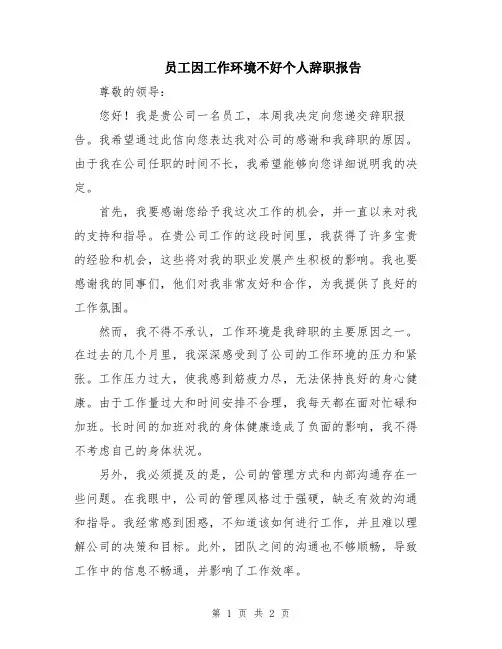 员工因工作环境不好个人辞职报告

尊敬的领导：

您好！我是贵公司一名员工，本周我决定向您递交辞职报告。我希望通过此信向您表达我对公司的感谢和我辞职的原因。由于我在公司任职的时间不长，我希望能够向您详细说明我的决定。

首先，我要感谢您给予我这次工作的机会，并一直以来对我的支持和指导。在贵公司工作的这段时间里，我获得了许多宝贵的经验和机会，这些将对我的职业发展产生积极的影响。我也要感谢我的同事们，他们对我非常友好和合作，为我提供了良好的工作氛围。

然而，我不得不承认，工作环境是我辞职的主要原因之一。在过去的几个月里，我深深感受到了公司的工作环境的压力和紧张。工作压力过大，使我感到筋疲力尽，无法保持良好的身心健康。由于工作量过大和时间安排不合理，我每天都在面对忙碌和加班。长时间的加班对我的身体健康造成了负面的影响，我不得不考虑自己的身体状况。

另外，我必须提及的是，公司的管理方式和内部沟通存在一些问题。在我眼中，公司的管理风格过于强硬，缺乏有效的沟通和指导。我经常感到困惑，不知道该如何进行工作，并且难以理解公司的决策和目标。此外，团队之间的沟通也不够顺畅，导致工作中的信息不畅通，并影响了工作效率。

第 1 页 共 2 页